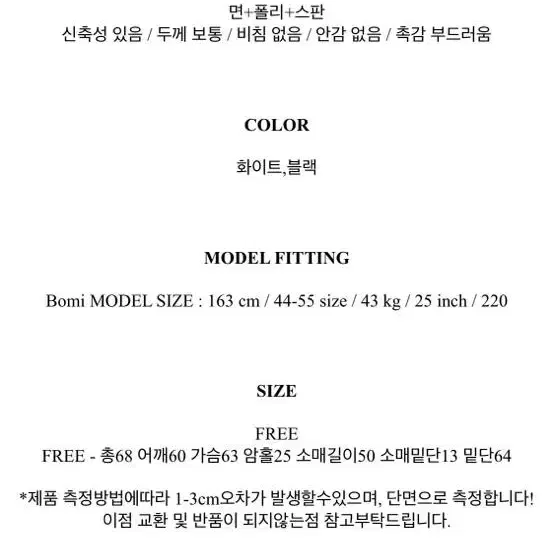 면+폴리+스판
신축성 있음 / 두께 보통 / 비침 없음 / 안감 없음 / 촉감 부드러움

COLOR

화이트,블랙

MODEL FITTING

Bomi MODEL SIZE : 163 cm / 44-55 size / 43 kg / 25 inch / 220

SIZE

FREE
FREE - 총68 어깨60 가슴63 암홀25 소매길이50 소매밑단13 밑단64

*제품 측정방법에따라 1-3cm오차가 발생할수있으며, 단면으로 측정합니다!
이점 교환 및 반품이 되지않는점 참고부탁드립니다.